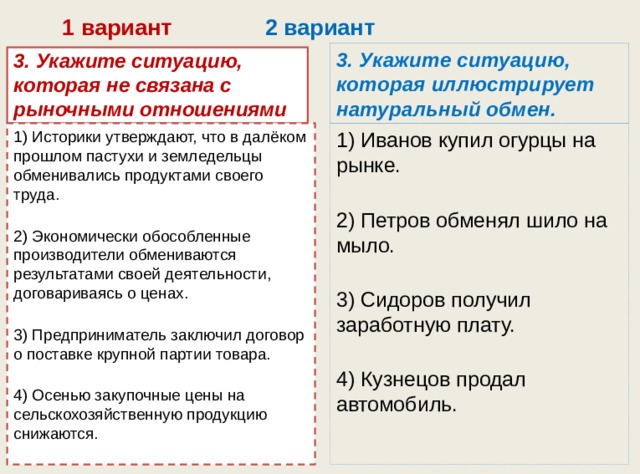 1 вариант

3. Укажите ситуацию, которая не связана с рыночными отношениями

1) Историки утверждают, что в далёком прошлом пастухи и земледельцы обменивались продуктами своего труда.

2) Экономически обособленные производители обмениваются результатами своей деятельности, договариваясь о ценах.

3) Предприниматель заключил договор о поставке крупной партии товара.

4) Осенью закупочные цены на сельскохозяйственную продукцию снижаются.

2 вариант

3. Укажите ситуацию, которая иллюстрирует натуральный обмен.

1) Иванов купил огурцы на рынке.

2) Петров обменял шило на мыло.

3) Сидоров получил заработную плату.

4) Кузнецов продал автомобиль.